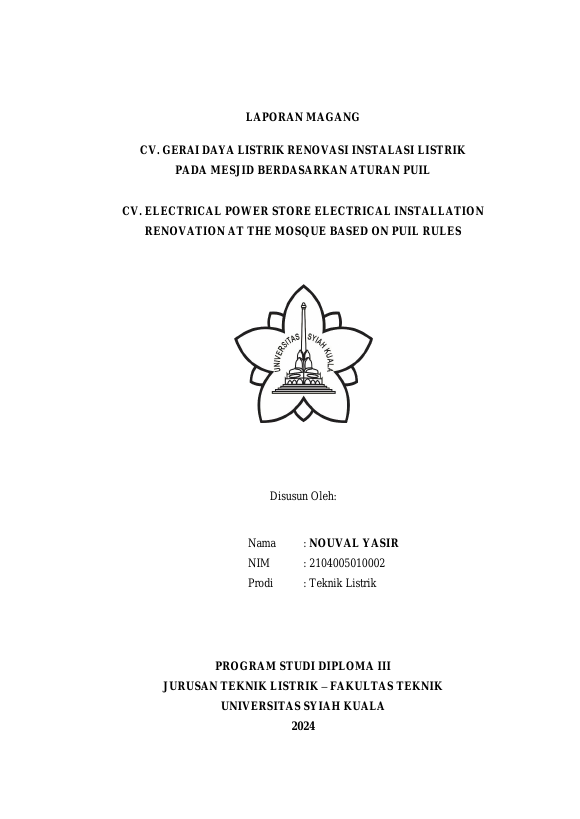 LAPORAN MAGANG

CV. GERAI DAYA LISTRIK RENOVASI INSTALASI LISTRIK PADA MESJID BERDASARKAN ATURAN PUIL

CV. ELECTRICAL POWER STORE ELECTRICAL INSTALLATION RENOVATION AT THE MOSQUE BASED ON PUIL RULES

UNIVERSITAS SYIAH KUALA

Disusun Oleh:

Nama : NOUVAL YASIR
NIM : 2104005010002
Prodi : Teknik Listrik

PROGRAM STUDI DIPLOMA III
JURUSAN TEKNIK LISTRIK – FAKULTAS TEKNIK
UNIVERSITAS SYIAH KUALA
2024